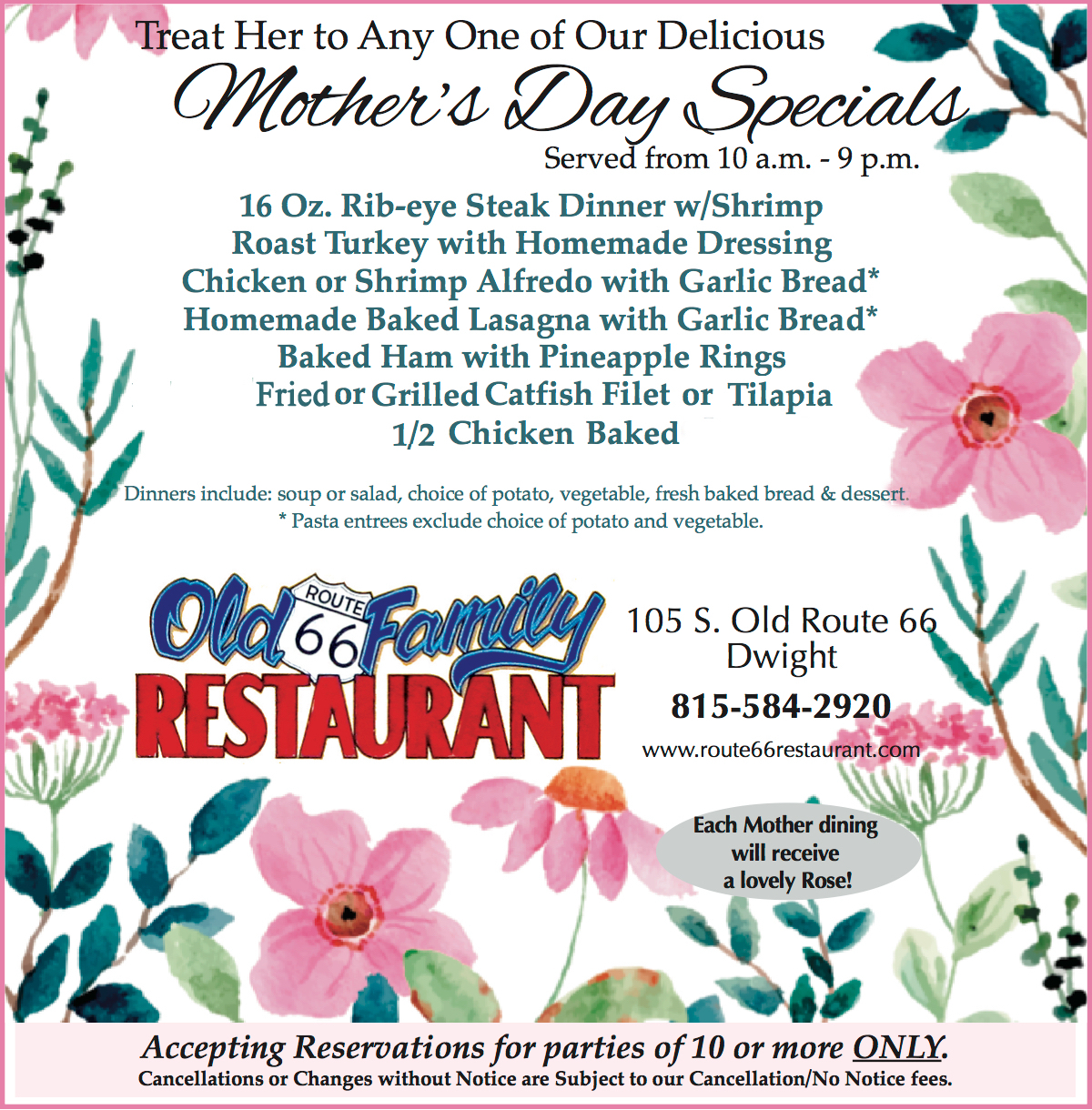 Treat Her to Any One of Our Delicious

Mother's Day Specials

Served from 10 a.m. - 9 p.m.

16 Oz. Rib-eye Steak Dinner w/Shrimp
Roast Turkey with Homemade Dressing
Chicken or Shrimp Alfredo with Garlic Bread*
Homemade Baked Lasagna with Garlic Bread*
Baked Ham with Pineapple Rings
Fried or Grilled Catfish Filet or Tilapia
1/2 Chicken Baked

Dinners include: soup or salad, choice of potato, vegetable, fresh baked bread & dessert.
* Pasta entrees exclude choice of potato and vegetable.

Old ROUTE 66 Family RESTAURANT

105 S. Old Route 66
Dwight

815-584-2920

www.route66restaurant.com

Each Mother dining will receive a lovely Rose!

Accepting Reservations for parties of 10 or more ONLY.
Cancellations or Changes without Notice are Subject to our Cancellation/No Notice fees.